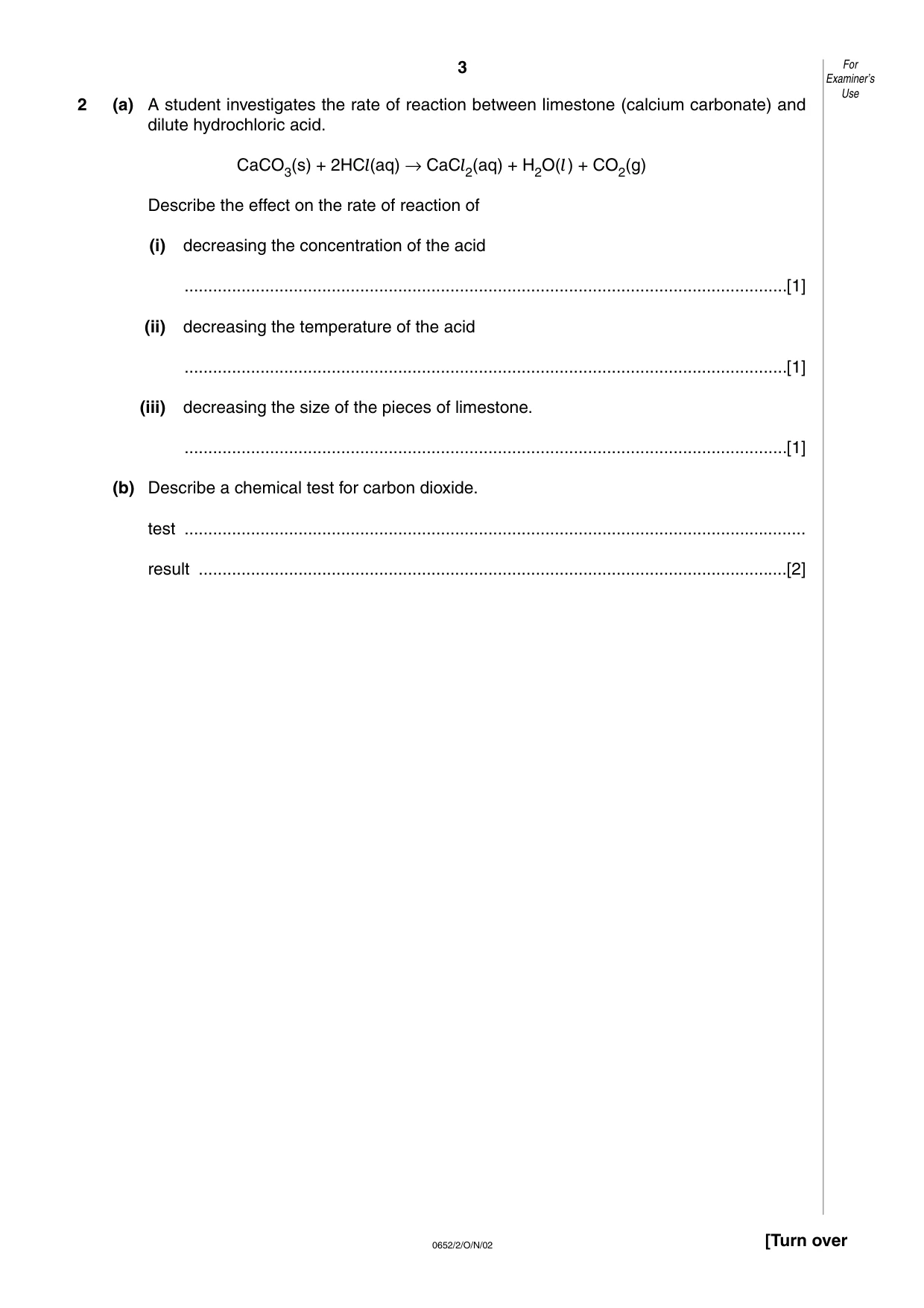 3

For Examiner's Use

2 (a) A student investigates the rate of reaction between limestone (calcium carbonate) and dilute hydrochloric acid.

$CaCO_3(s) + 2HCl(aq) \rightarrow CaCl_2(aq) + H_2O(l) + CO_2(g)$

Describe the effect on the rate of reaction of

(i) decreasing the concentration of the acid

____[1]

(ii) decreasing the temperature of the acid

____[1]

(iii) decreasing the size of the pieces of limestone.

____[1]

(b) Describe a chemical test for carbon dioxide.

test ____

result ____[2]

0652/2/O/N/02

[Turn over